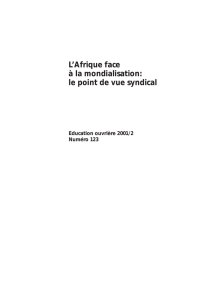 L'Afrique face
à la mondialisation:
le point de vue syndical

Education ouvrière 2001/2
Numéro 123